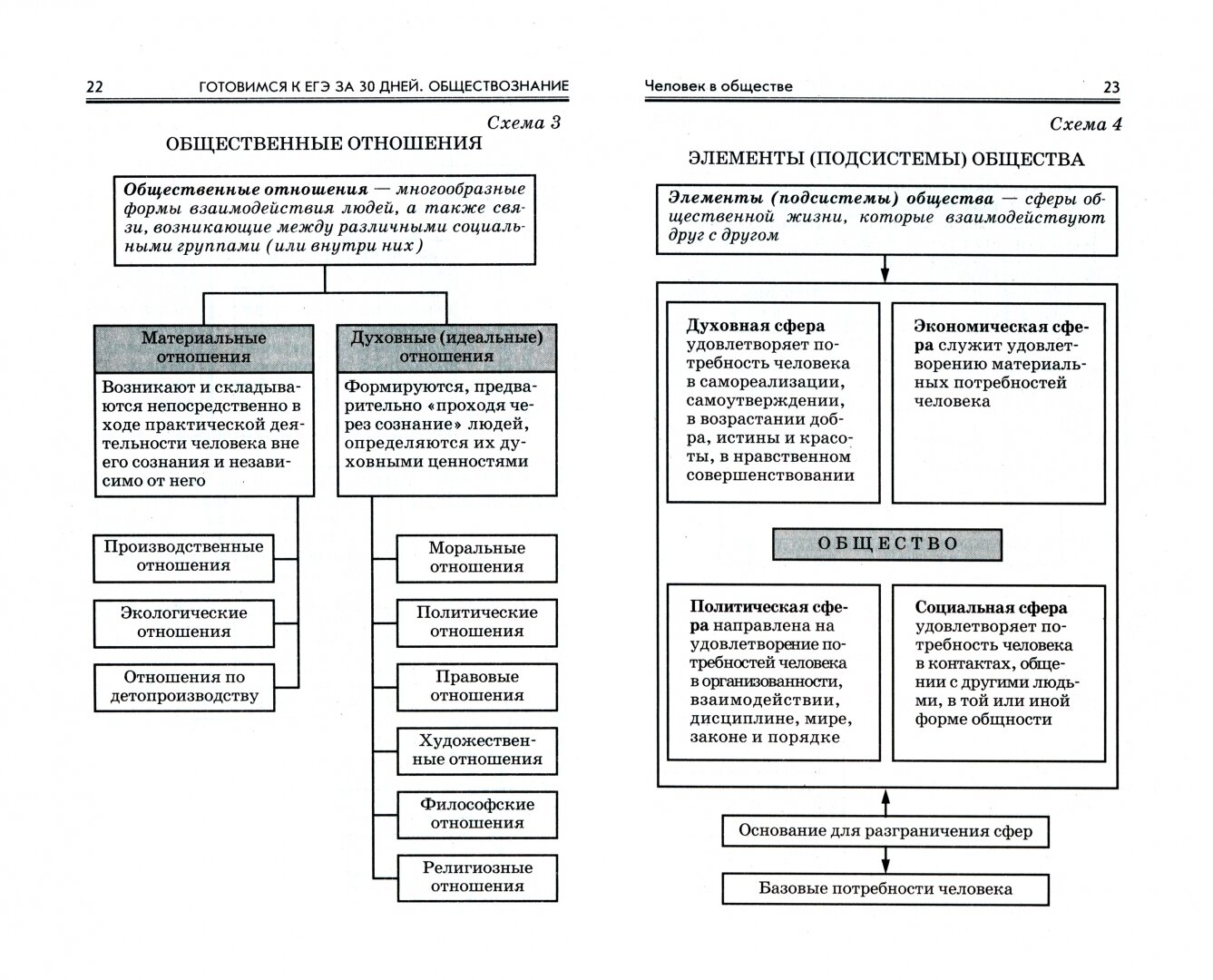 22 ГОТОВИМСЯ К ЕГЭ ЗА 30 ДНЕЙ. ОБЩЕСТВОЗНАНИЕ

Схема 3

ОБЩЕСТВЕННЫЕ ОТНОШЕНИЯ

Общественные отношения — многообразные формы взаимодействия людей, а также связи, возникающие между различными социальными группами (или внутри них)

Материальные отношения

Возникают и складываются непосредственно в ходе практической деятельности человека вне его сознания и независимо от него

Производственные отношения

Экологические отношения

Отношения по детопроизводству

Духовные (идеальные) отношения

Формируются, предварительно «проходя через сознание» людей, определяются их духовными ценностями

Моральные отношения

Политические отношения

Правовые отношения

Художественные отношения

Философские отношения

Религиозные отношения

Человек в обществе 23

Схема 4

ЭЛЕМЕНТЫ (ПОДСИСТЕМЫ) ОБЩЕСТВА

Элементы (подсистемы) общества — сферы общественной жизни, которые взаимодействуют друг с другом

Духовная сфера удовлетворяет потребность человека в самореализации, самоутверждении, в возрастании добра, истины и красоты, в нравственном совершенствовании

Экономическая сфера служит удовлетворению материальных потребностей человека

ОБЩЕСТВО

Политическая сфера направлена на удовлетворение потребностей человека в организованности, взаимодействии, дисциплине, мире, законе и порядке

Социальная сфера удовлетворяет потребность человека в контактах, общении с другими людьми, в той или иной форме общности

Основание для разграничения сфер

Базовые потребности человека